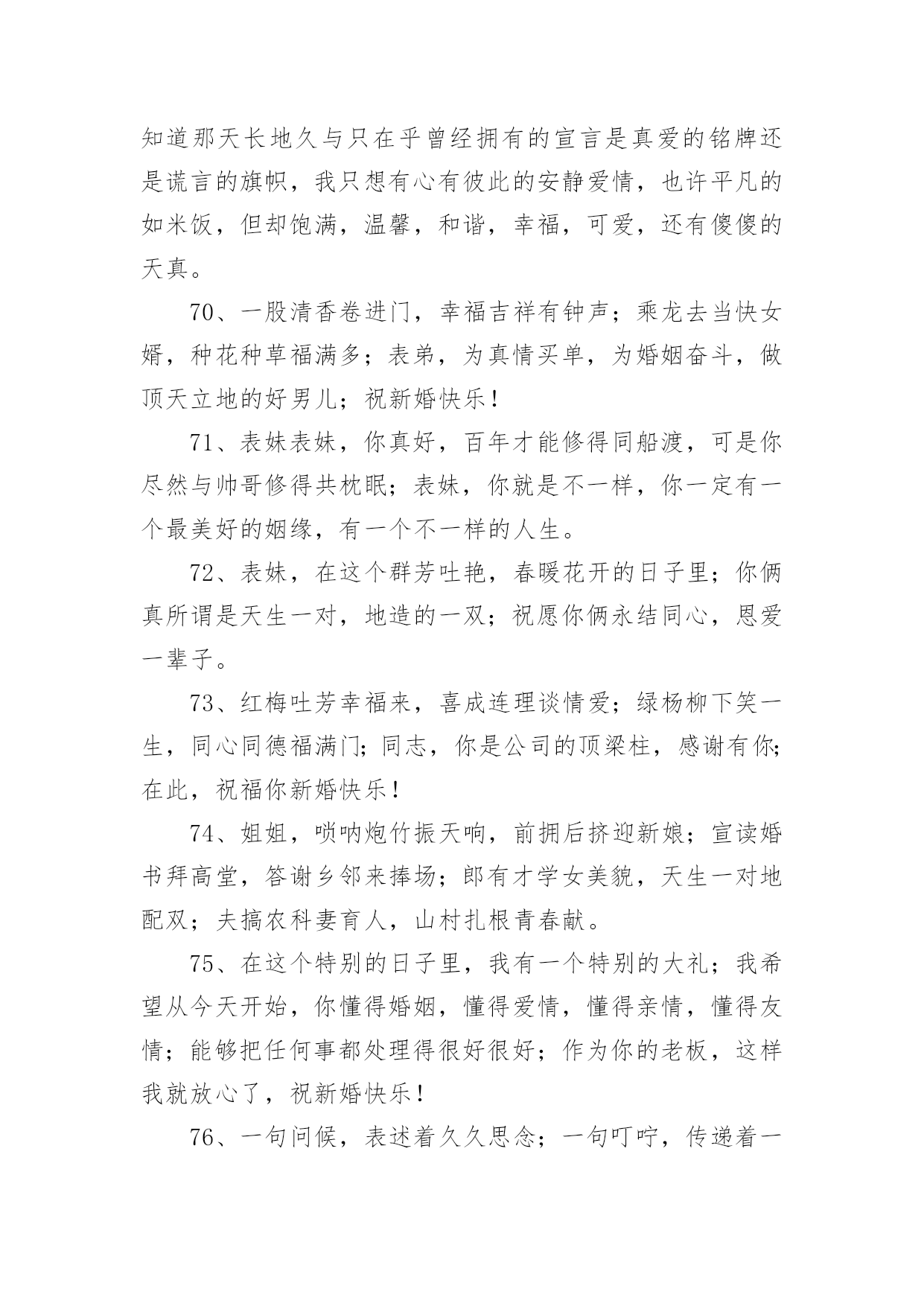 知道那天长地久与只在乎曾经拥有的宣言是真爱的铭牌还是谎言的旗帜，我只想有心有彼此的安静爱情，也许平凡的如米饭，但却饱满，温馨，和谐，幸福，可爱，还有傻傻的天真。

70、一股清香卷进门，幸福吉祥有钟声；乘龙去当快女婿，种花种草福满多；表弟，为真情买单，为婚姻奋斗，做顶天立地的好男儿；祝新婚快乐！

71、表妹表妹，你真好，百年才能修得同船渡，可是你尽然与帅哥修得共枕眠；表妹，你就是不一样，你一定有一个最美好的姻缘，有一个不一样的人生。

72、表妹，在这个群芳吐艳，春暖花开的日子里；你俩真所谓是天生一对，地造的一双；祝愿你俩永结同心，恩爱一辈子。

73、红梅吐芳幸福来，喜成连理谈情爱；绿杨柳下笑一生，同心同德福满门；同志，你是公司的顶梁柱，感谢有你；在此，祝福你新婚快乐！

74、姐姐，唢呐炮竹振天响，前拥后挤迎新娘；宣读婚书拜高堂，答谢乡邻来捧场；郎有才学女美貌，天生一对地配双；夫搞农科妻育人，山村扎根青春献。

75、在这个特别的日子里，我有一个特别的大礼；我希望从今天开始，你懂得婚姻，懂得爱情，懂得亲情，懂得友情；能够把任何事都处理得很好很好；作为你的老板，这样我就放心了，祝新婚快乐！

76、一句问候，表述着久久思念；一句叮咛，传递着一